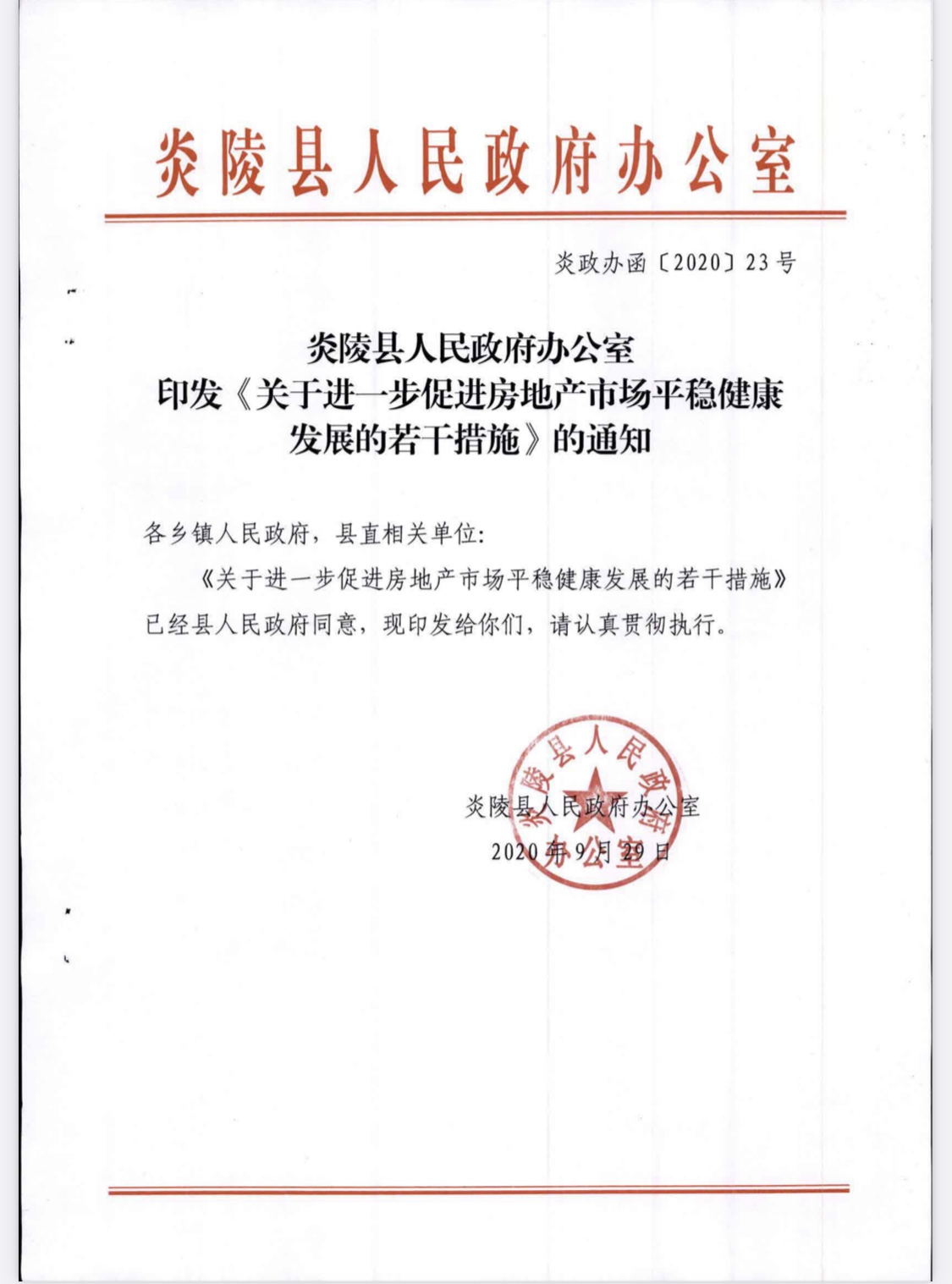 炎陵县人民政府办公室

炎政办函〔2020〕23号

炎陵县人民政府办公室
印发《关于进一步促进房地产市场平稳健康发展的若干措施》的通知

各乡镇人民政府，县直相关单位：

《关于进一步促进房地产市场平稳健康发展的若干措施》已经县人民政府同意，现印发给你们，请认真贯彻执行。

炎陵县人民政府办公室

炎陵县人民政府办公室
2020年9月29日